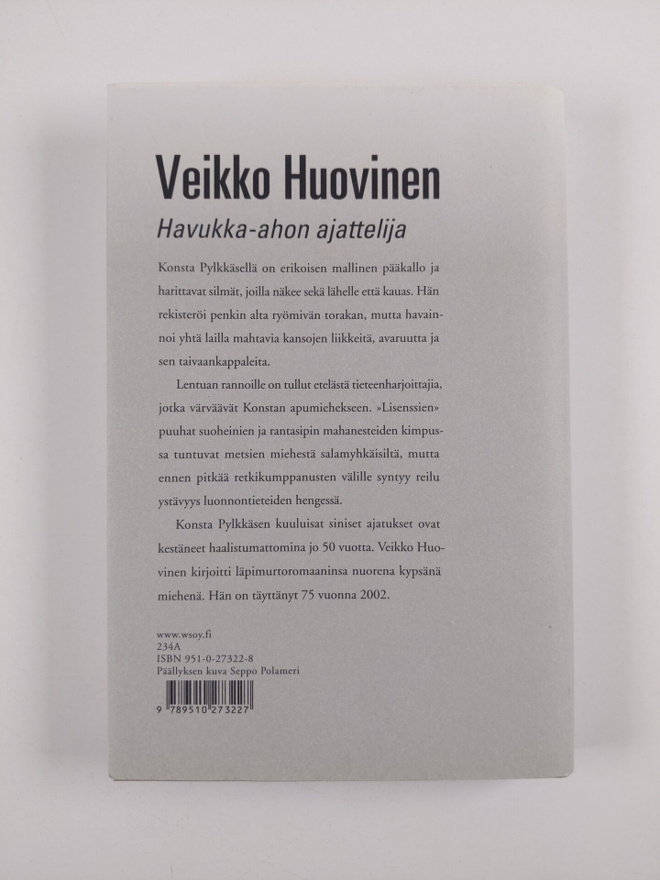 Veikko Huovinen

Havukka-ahon ajattelija

Konsta Pylkkäsellä on erikoisen mallinen pääkallo ja harittavat silmät, joilla näkee sekä lähelle että kauas. Hän rekisteröi penkin alta ryömivän torakan, mutta havainnoi yhtä lailla mahtavia kansojen liikkeitä, avaruutta ja sen taivaankappaleita.

Lentuan rannoille on tullut etelästä tieteenharjoittajia, jotka värväävät Konstan apumiehekseen. »Lisenssien» puuhat suoheinien ja rantasipin mahanesteiden kimpussa tuntuvat metsien miehestä salamyhkäisiltä, mutta ennen pitkää retkikumppanusten välille syntyy reilu ystävyys luonnontieteiden hengessä.

Konsta Pylkkäsen kuuluisat siniset ajatukset ovat kestäneet haalistumattomina jo 50 vuotta. Veikko Huovinen kirjoitti läpimurtoromaaninsa nuorena kypsänä miehenä. Hän on täyttänyt 75 vuonna 2002.

www.wsoy.fi
234A
ISBN 951-0-27322-8
Päällyksen kuva Seppo Polameri

9 789510 273227